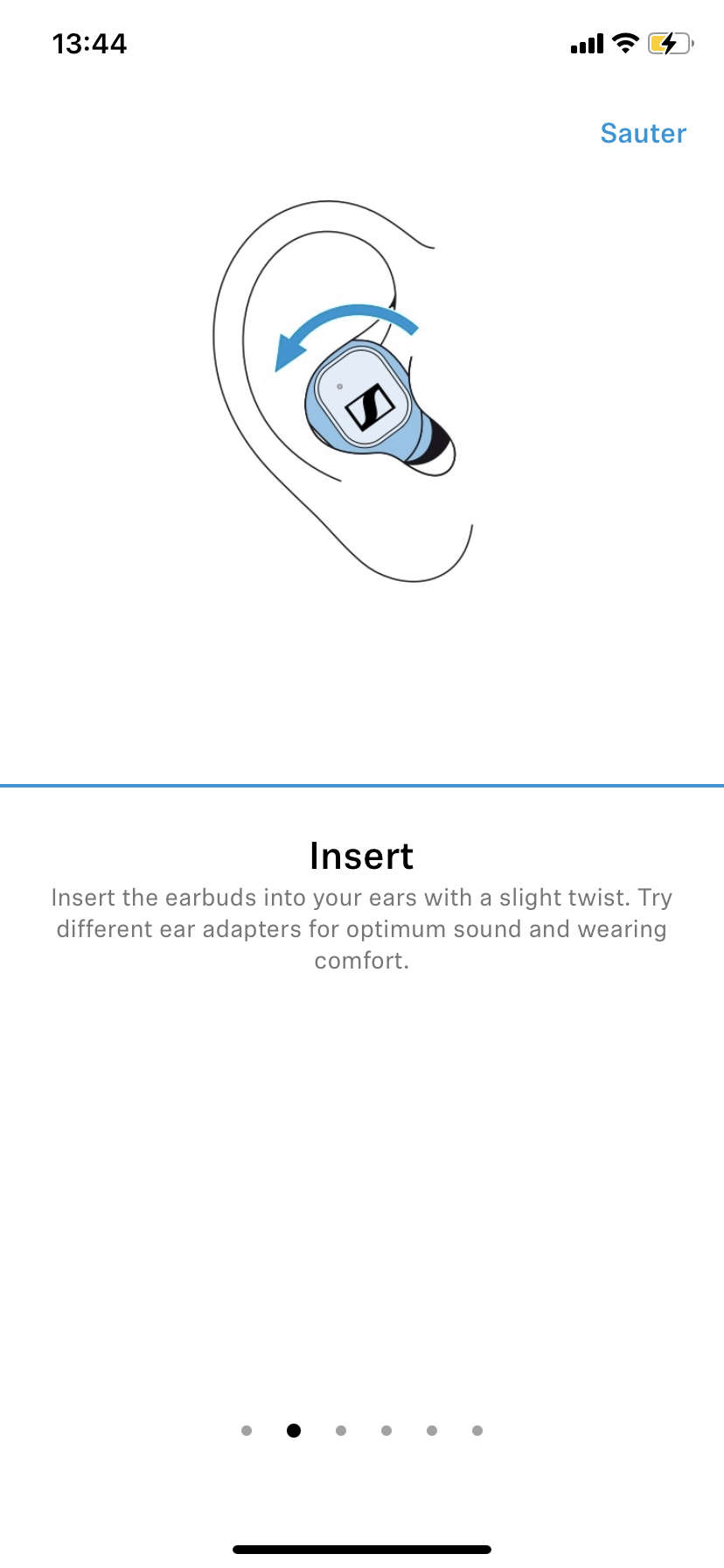 13:44

Sauter

Insert

Insert the earbuds into your ears with a slight twist. Try different ear adapters for optimum sound and wearing comfort.